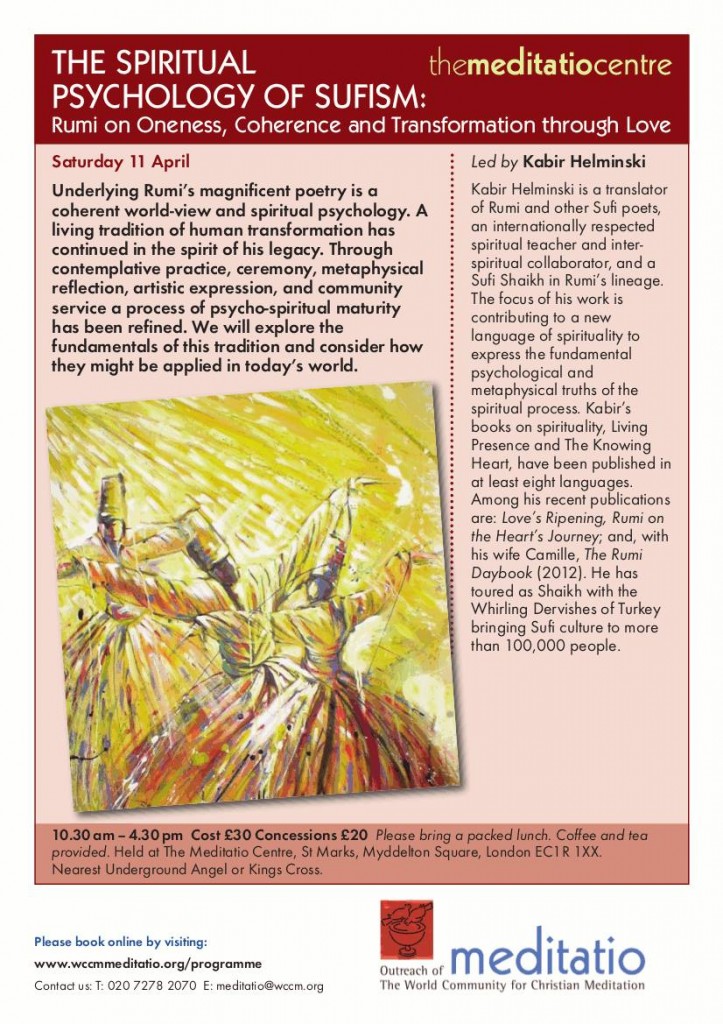 THE SPIRITUAL PSYCHOLOGY OF SUFISM:

themeditatiocentre

Rumi on Oneness, Coherence and Transformation through Love

Saturday 11 April

Underlying Rumi's magnificent poetry is a coherent world-view and spiritual psychology. A living tradition of human transformation has continued in the spirit of his legacy. Through contemplative practice, ceremony, metaphysical reflection, artistic expression, and community service a process of psycho-spiritual maturity has been refined. We will explore the fundamentals of this tradition and consider how they might be applied in today's world.

Led by Kabir Helminski

Kabir Helminski is a translator of Rumi and other Sufi poets, an internationally respected spiritual teacher and inter-spiritual collaborator, and a Sufi Shaikh in Rumi's lineage. The focus of his work is contributing to a new language of spirituality to express the fundamental psychological and metaphysical truths of the spiritual process. Kabir's books on spirituality, Living Presence and The Knowing Heart, have been published in at least eight languages. Among his recent publications are: Love's Ripening, Rumi on the Heart's Journey; and, with his wife Camille, The Rumi Daybook (2012). He has toured as Shaikh with the Whirling Dervishes of Turkey bringing Sufi culture to more than 100,000 people.

10.30 am – 4.30 pm Cost £30 Concessions £20 Please bring a packed lunch. Coffee and tea provided. Held at The Meditatio Centre, St Marks, Myddelton Square, London EC1R 1XX. Nearest Underground Angel or Kings Cross.

Please book online by visiting:
www.wccmmeditatio.org/programme
Contact us: T: 020 7278 2070 E: meditatio@wccm.org

Outreach of meditatio
The World Community for Christian Meditation